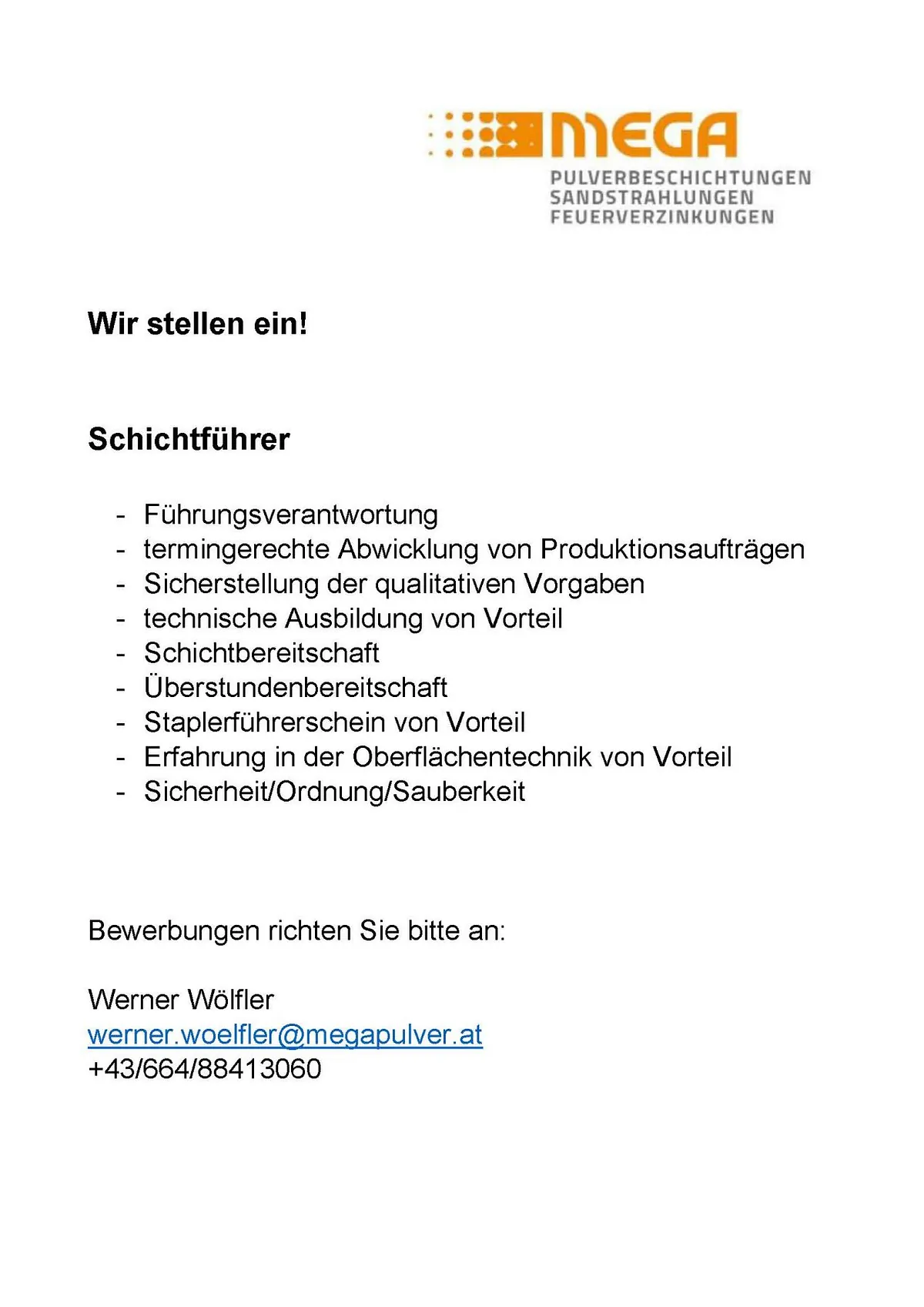 MEGA
PULVERBESCHICHTUNGEN
SANDSTRAHLUNGEN
FEUERVERZINKUNGEN

Wir stellen ein!

Schichtführer

- Führungsverantwortung
- termingerechte Abwicklung von Produktionsaufträgen
- Sicherstellung der qualitativen Vorgaben
- technische Ausbildung von Vorteil
- Schichtbereitschaft
- Überstundenbereitschaft
- Staplerführerschein von Vorteil
- Erfahrung in der Oberflächentechnik von Vorteil
- Sicherheit/Ordnung/Sauberkeit

Bewerbungen richten Sie bitte an:

Werner Wölfler
werner.woelfler@megapulver.at
+43/664/88413060